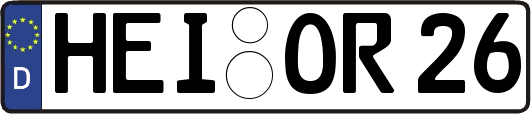 D HEI OR 26